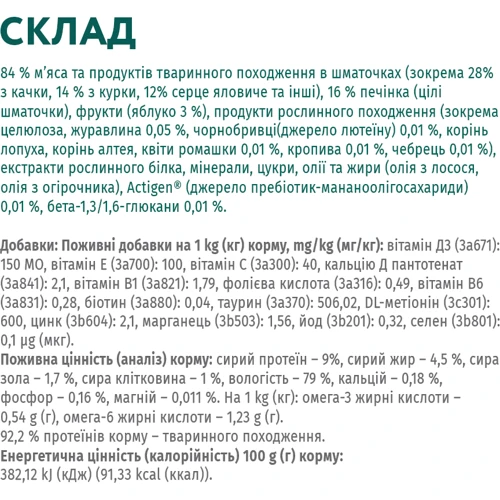 СКЛАД

84 % м'яса та продуктів тваринного походження в шматочках (зокрема 28% з качки, 14 % з курки, 12% серце яловиче та інші), 16 % печінка (цілі шматочки), фрукти (яблуко 3 %), продукти рослинного походження (зокрема целюлоза, журавлина 0,05 %, чорнобривці(джерело лютеїну) 0,01 %, корінь лопуха, корінь алтея, квіти ромашки 0,01 %, кропива 0,01 %, чебрець 0,01 %), екстракти рослинного білка, мінерали, цукри, олії та жири (олія з лосося, олія з огірочника), Actigen® (джерело пребіотик-мананоолігосахариди) 0,01 %, бета-1,3/1,6-глюкани 0,01 %.

Добавки: Поживні добавки на 1 kg (кг) корму, mg/kg (мг/кг): вітамін Д3 (3а671): 150 МО, вітамін Е (3а700): 100, вітамін С (3а300): 40, кальцію Д пантотенат (3а841): 2,1, вітамін В1 (3а821): 1,79, фолієва кислота (3а316): 0,49, вітамін В6 (3а831): 0,28, біотин (3а880): 0,04, таурин (3а370): 506,02, DL-метіонін (3с301): 600, цинк (3b604): 2,1, марганець (3b503): 1,56, йод (3b201): 0,32, селен (3b801): 0,1 µg (мкг).
Поживна цінність (аналіз) корму: сирий протеїн – 9%, сирий жир – 4,5 %, сира зола – 1,7 %, сира клітковина – 1 %, вологість – 79 %, кальцій – 0,18 %, фосфор – 0,16 %, магній – 0,011 %. На 1 kg (кг): омега-3 жирні кислоти – 0,54 g (г), омега-6 жирні кислоти – 1,23 g (г).
92,2 % протеїнів корму – тваринного походження.
Енергетична цінність (калорійність) 100 g (г) корму:
382,12 kJ (кДж) (91,33 kcal (ккал)).